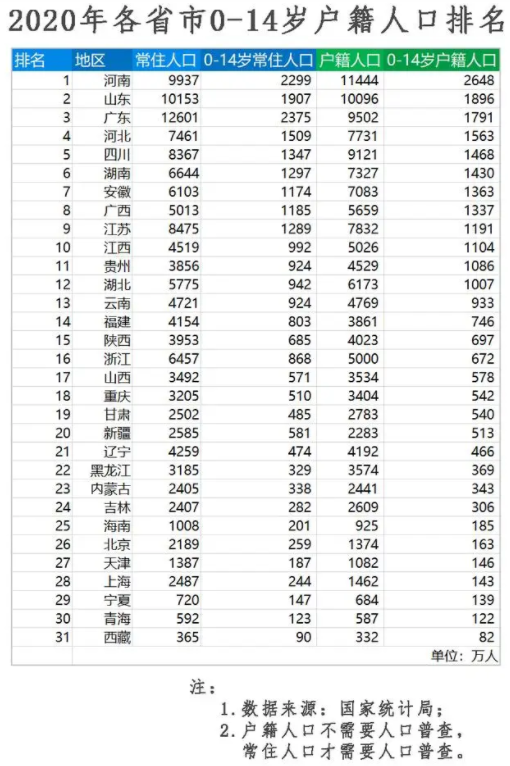 2020年各省市0-14岁户籍人口排名

| 排名 | 地区 | 常住人口 | 0-14岁常住人口 | 户籍人口 | 0-14岁户籍人口 |
|---|---|---|---|---|---|
| 1 | 河南 | 9937 | 2299 | 11444 | 2648 |
| 2 | 山东 | 10153 | 1907 | 10096 | 1896 |
| 3 | 广东 | 12601 | 2375 | 9502 | 1791 |
| 4 | 河北 | 7461 | 1509 | 7731 | 1563 |
| 5 | 四川 | 8367 | 1347 | 9121 | 1468 |
| 6 | 湖南 | 6644 | 1297 | 7327 | 1430 |
| 7 | 安徽 | 6103 | 1174 | 7083 | 1363 |
| 8 | 广西 | 5013 | 1185 | 5659 | 1337 |
| 9 | 江苏 | 8475 | 1289 | 7832 | 1191 |
| 10 | 江西 | 4519 | 992 | 5026 | 1104 |
| 11 | 贵州 | 3856 | 924 | 4529 | 1086 |
| 12 | 湖北 | 5775 | 942 | 6173 | 1007 |
| 13 | 云南 | 4721 | 924 | 4769 | 933 |
| 14 | 福建 | 4154 | 803 | 3861 | 746 |
| 15 | 陕西 | 3953 | 685 | 4023 | 697 |
| 16 | 浙江 | 6457 | 868 | 5000 | 672 |
| 17 | 山西 | 3492 | 571 | 3534 | 578 |
| 18 | 重庆 | 3205 | 510 | 3404 | 542 |
| 19 | 甘肃 | 2502 | 485 | 2783 | 540 |
| 20 | 新疆 | 2585 | 581 | 2283 | 513 |
| 21 | 辽宁 | 4259 | 474 | 4192 | 466 |
| 22 | 黑龙江 | 3185 | 329 | 3574 | 369 |
| 23 | 内蒙古 | 2405 | 338 | 2441 | 343 |
| 24 | 吉林 | 2407 | 282 | 2609 | 306 |
| 25 | 海南 | 1008 | 201 | 925 | 185 |
| 26 | 北京 | 2189 | 259 | 1374 | 163 |
| 27 | 天津 | 1387 | 187 | 1082 | 146 |
| 28 | 上海 | 2487 | 244 | 1462 | 143 |
| 29 | 宁夏 | 720 | 147 | 684 | 139 |
| 30 | 青海 | 592 | 123 | 587 | 122 |
| 31 | 西藏 | 365 | 90 | 332 | 82 |

单位：万人

注：
1. 数据来源：国家统计局；
2. 户籍人口不需要人口普查，常住人口才需要人口普查。